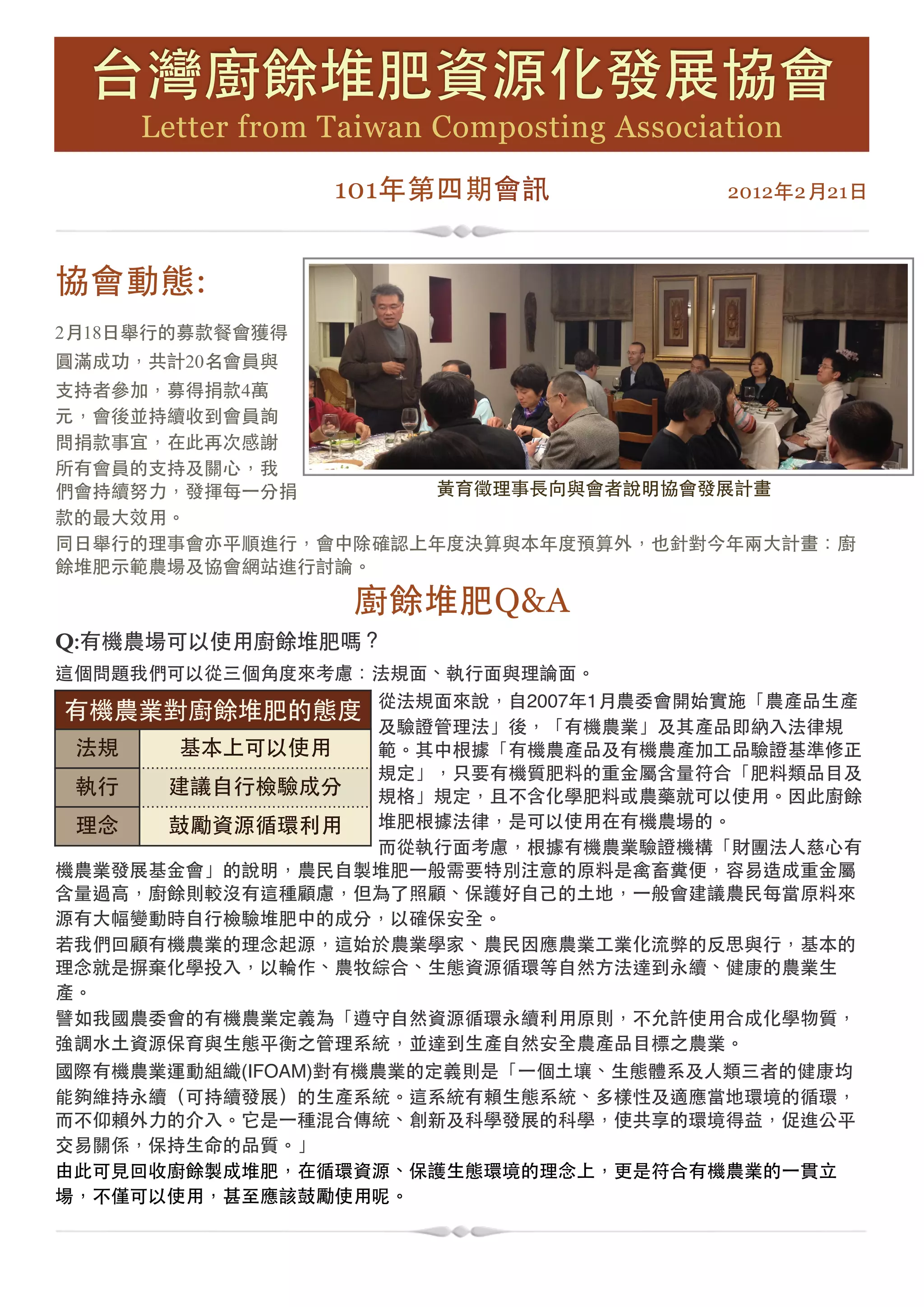 台灣廚餘堆肥資源化發展協會
Letter from Taiwan Composting Association

101年第四期會訊

2012年2月21日

協會動態:

2月18日舉行的募款餐會獲得圓滿成功，共計20名會員與支持者參加，募得捐款4萬元，會後並持續收到會員詢問捐款事宜，在此再次感謝所有會員的支持及關心，我們會持續努力，發揮每一分捐款的最大效用。

黃育徵理事長向與會者說明協會發展計畫

同日舉行的理事會亦平順進行，會中除確認上年度決算與本年度預算外，也針對今年兩大計畫：廚餘堆肥示範農場及協會網站進行討論。

廚餘堆肥Q&A

Q:有機農場可以使用廚餘堆肥嗎？

這個問題我們可以從三個角度來考慮：法規面、執行面與理論面。

| 有機農業對廚餘堆肥的態度 | |
|---|---|
| 法規 | 基本上可以使用 |
| 執行 | 建議自行檢驗成分 |
| 理念 | 鼓勵資源循環利用 |

從法規面來說，自2007年1月農委會開始實施「農產品生產及驗證管理法」後，「有機農業」及其產品即納入法律規範。其中根據「有機農產品及有機農產加工品驗證基準修正規定」，只要有機質肥料的重金屬含量符合「肥料類品目及規格」規定，且不含化學肥料或農藥就可以使用。因此廚餘堆肥根據法律，是可以使用在有機農場的。

而從執行面考慮，根據有機農業驗證機構「財團法人慈心有機農業發展基金會」的說明，農民自製堆肥一般需要特別注意的原料是禽畜糞便，容易造成重金屬含量過高，廚餘則較沒有這種顧慮，但為了照顧、保護好自己的土地，一般會建議農民每當原料來源有大幅變動時自行檢驗堆肥中的成分，以確保安全。

若我們回顧有機農業的理念起源，這始於農業學家、農民因應農業工業化流弊的反思與行，基本的理念就是摒棄化學投入，以輪作、農牧綜合、生態資源循環等自然方法達到永續、健康的農業生產。

譬如我國農委會的有機農業定義為「遵守自然資源循環永續利用原則，不允許使用合成化學物質，強調水土資源保育與生態平衡之管理系統，並達到生產自然安全農產品目標之農業。

國際有機農業運動組織(IFOAM)對有機農業的定義則是「一個土壤、生態體系及人類三者的健康均能夠維持永續（可持續發展）的生產系統。這系統有賴生態系統、多樣性及適應當地環境的循環，而不仰賴外力的介入。它是一種混合傳統、創新及科學發展的科學，使共享的環境得益，促進公平交易關係，保持生命的品質。」

由此可見回收廚餘製成堆肥，在循環資源、保護生態環境的理念上，更是符合有機農業的一貫立場，不僅可以使用，甚至應該鼓勵使用呢。